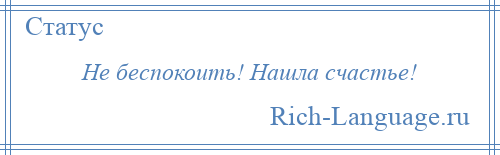 Статус

Не беспокоить! Нашла счастье!

Rich-Language.ru